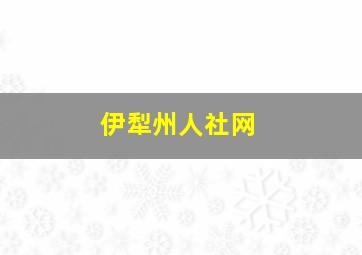 伊犁州人社网